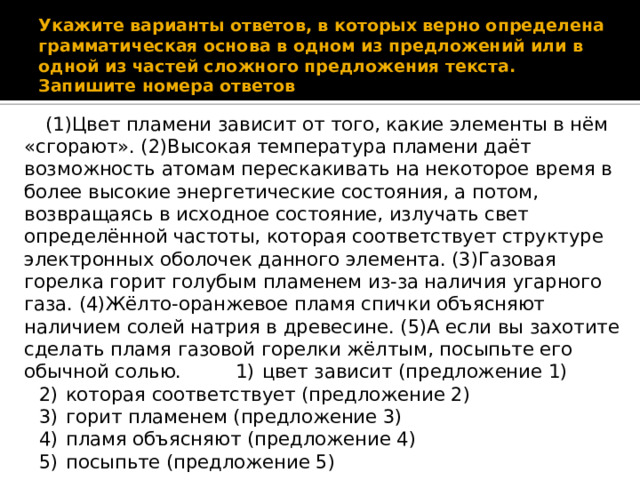 Укажите варианты ответов, в которых верно определена грамматическая основа в одном из предложений или в одной из частей сложного предложения текста. Запишите номера ответов

(1)Цвет пламени зависит от того, какие элементы в нём «сгорают». (2)Высокая температура пламени даёт возможность атомам перескакивать на некоторое время в более высокие энергетические состояния, а потом, возвращаясь в исходное состояние, излучать свет определённой частоты, которая соответствует структуре электронных оболочек данного элемента. (3)Газовая горелка горит голубым пламенем из-за наличия угарного газа. (4)Жёлто-оранжевое пламя спички объясняют наличием солей натрия в древесине. (5)А если вы захотите сделать пламя газовой горелки жёлтым, посыпьте его обычной солью. 1) цвет зависит (предложение 1)
2) которая соответствует (предложение 2)
3) горит пламенем (предложение 3)
4) пламя объясняют (предложение 4)
5) посыпьте (предложение 5)